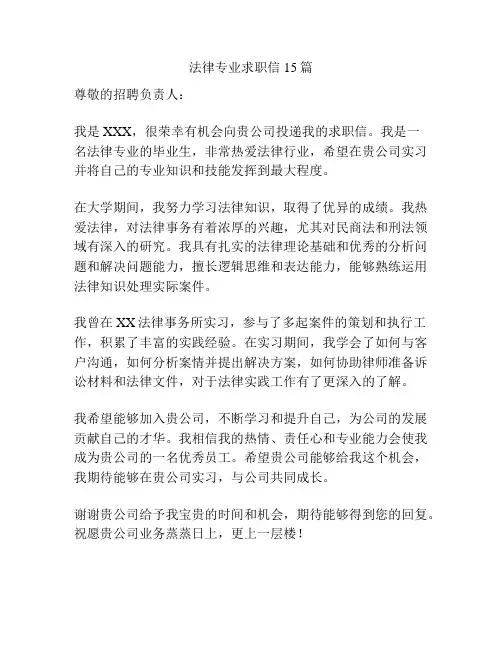 法律专业求职信 15 篇

尊敬的招聘负责人：

我是 XXX，很荣幸有机会向贵公司投递我的求职信。我是一名法律专业的毕业生，非常热爱法律行业，希望在贵公司实习并将自己的专业知识和技能发挥到最大程度。

在大学期间，我努力学习法律知识，取得了优异的成绩。我热爱法律，对法律事务有着浓厚的兴趣，尤其对民商法和刑法领域有深入的研究。我具有扎实的法律理论基础和优秀的分析问题和解决问题能力，擅长逻辑思维和表达能力，能够熟练运用法律知识处理实际案件。

我曾在 XX 法律事务所实习，参与了多起案件的策划和执行工作，积累了丰富的实践经验。在实习期间，我学会了如何与客户沟通，如何分析案情并提出解决方案，如何协助律师准备诉讼材料和法律文件，对于法律实践工作有了更深入的了解。

我希望能够加入贵公司，不断学习和提升自己，为公司的发展贡献自己的才华。我相信我的热情、责任心和专业能力会使我成为贵公司的一名优秀员工。希望贵公司能够给我这个机会，我期待能够在贵公司实习，与公司共同成长。

谢谢贵公司给予我宝贵的时间和机会，期待能够得到您的回复。祝愿贵公司业务蒸蒸日上，更上一层楼！